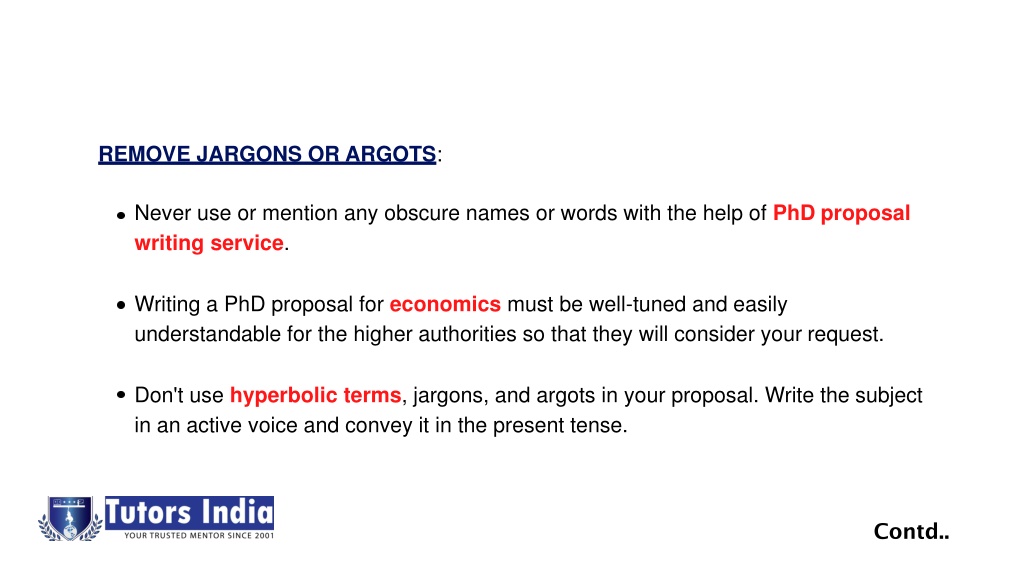 REMOVE JARGONS OR ARGOTS:

• Never use or mention any obscure names or words with the help of PhD proposal writing service.

• Writing a PhD proposal for economics must be well-tuned and easily understandable for the higher authorities so that they will consider your request.

• Don't use hyperbolic terms, jargons, and argots in your proposal. Write the subject in an active voice and convey it in the present tense.

Tutors India
YOUR TRUSTED MENTOR SINCE 2001

Contd..